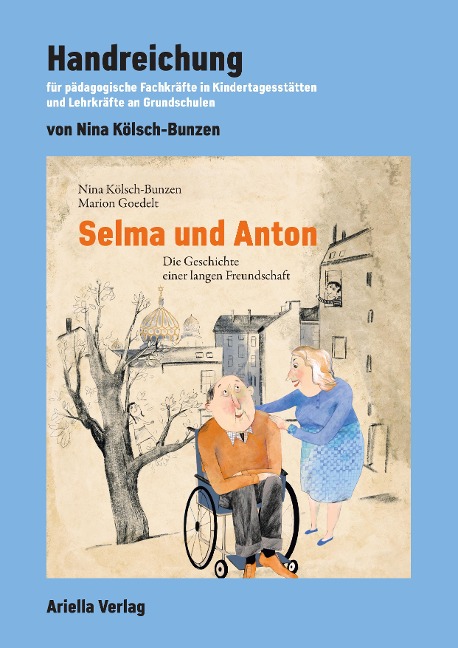 Handreichung

für pädagogische Fachkräfte in Kindertagesstätten und Lehrkräfte an Grundschulen

von Nina Kölsch-Bunzen

Nina Kölsch-Bunzen
Marion Goedelt

Selma und Anton

Die Geschichte einer langen Freundschaft

Ariella Verlag